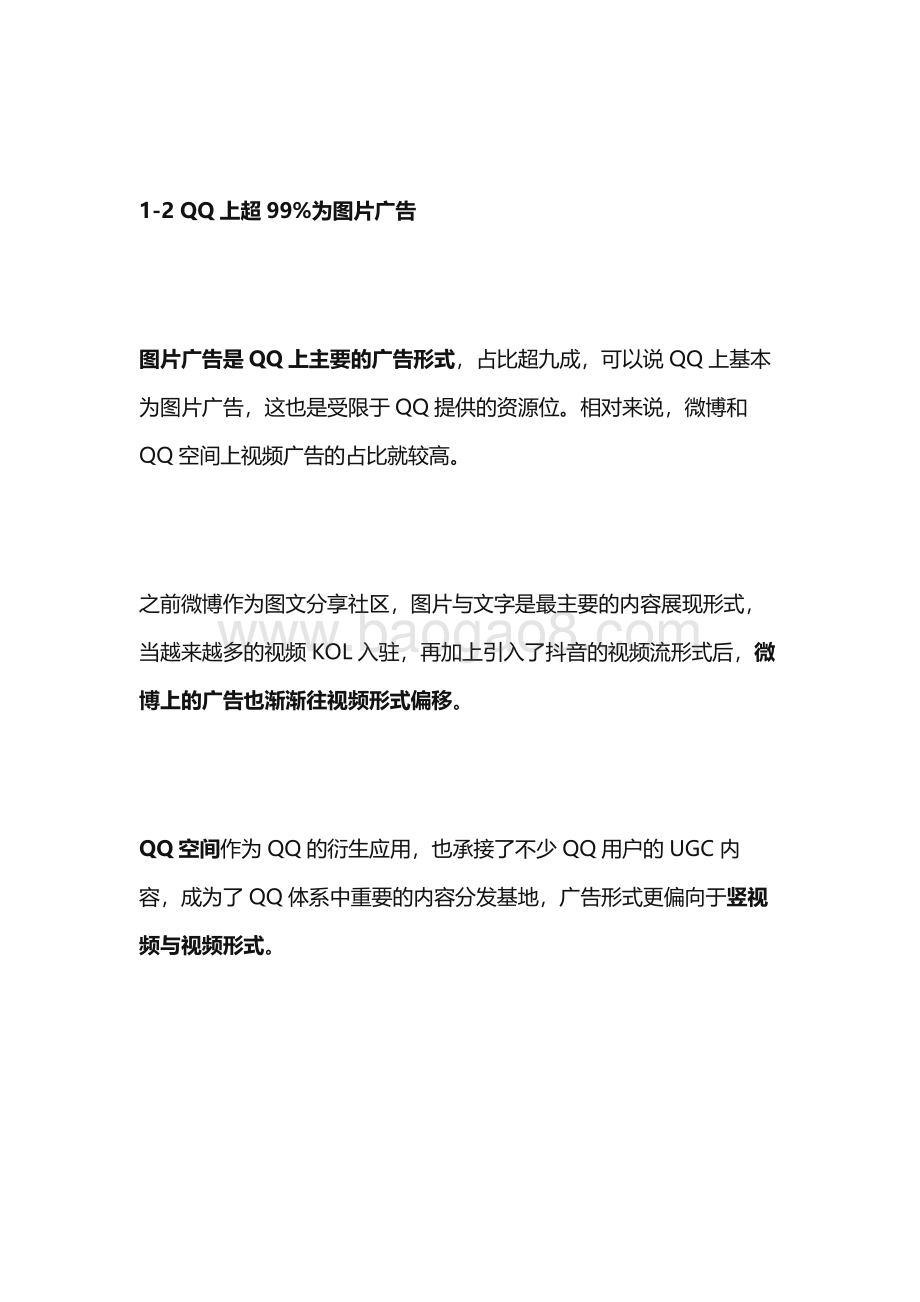 1-2 QQ 上超 99%为图片广告

图片广告是 QQ 上主要的广告形式，占比超九成，可以说 QQ 上基本为图片广告，这也是受限于 QQ 提供的资源位。相对来说，微博和 QQ 空间上视频广告的占比就较高。

之前微博作为图文分享社区，图片与文字是最主要的内容展现形式，当越来越多的视频 KOL 入驻，再加上引入了抖音的视频流形式后，微博上的广告也渐渐往视频形式偏移。

www.baogao8.com

QQ 空间作为 QQ 的衍生应用，也承接了不少 QQ 用户的 UGC 内容，成为了 QQ 体系中重要的内容分发基地，广告形式更偏向于竖视频与视频形式。